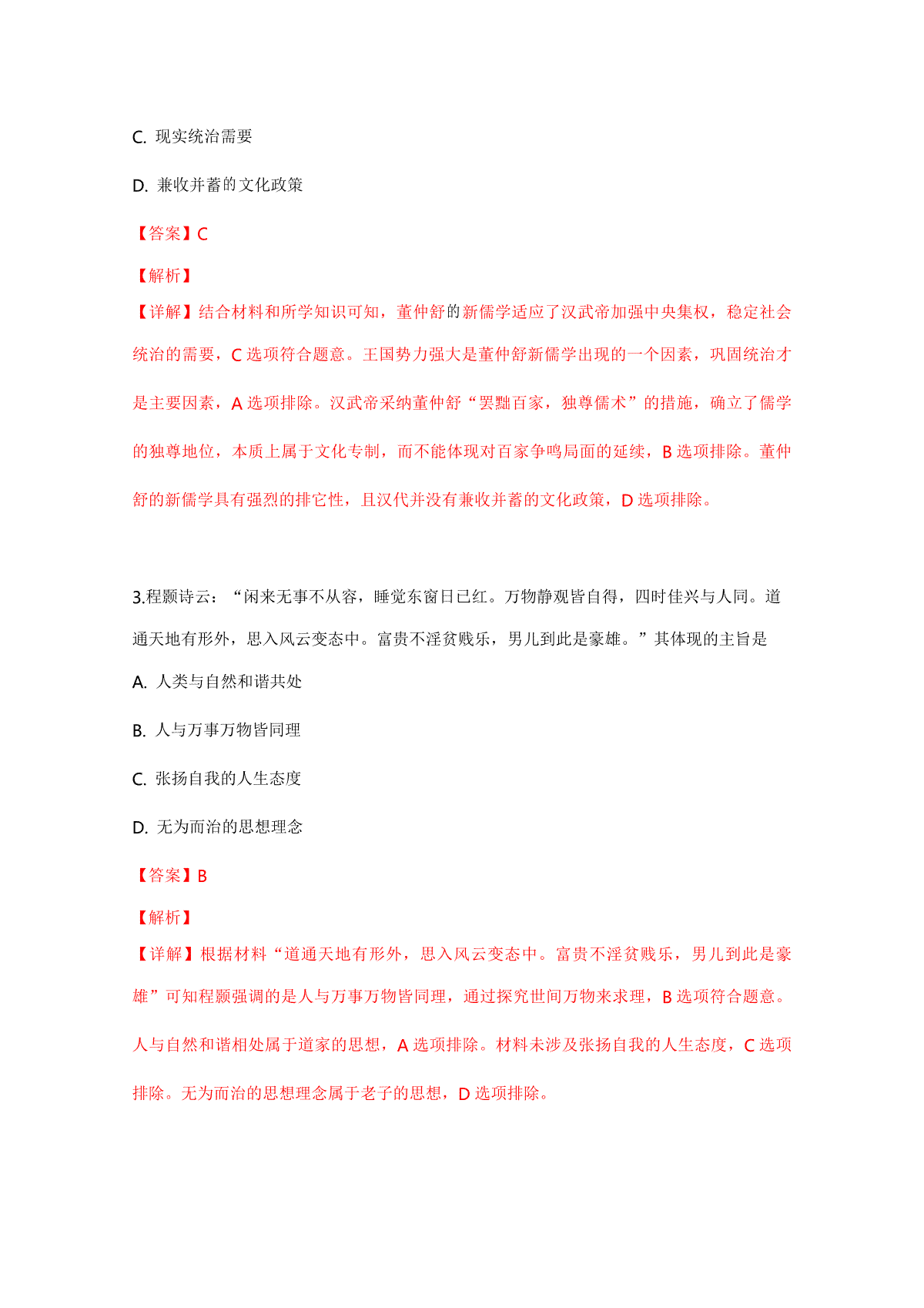 C. 现实统治需要

D. 兼收并蓄的文化政策

【答案】C

【解析】

【详解】结合材料和所学知识可知，董仲舒的新儒学适应了汉武帝加强中央集权，稳定社会统治的需要，C 选项符合题意。王国势力强大是董仲舒新儒学出现的一个因素，巩固统治才是主要因素，A 选项排除。汉武帝采纳董仲舒“罢黜百家，独尊儒术”的措施，确立了儒学的独尊地位，本质上属于文化专制，而不能体现对百家争鸣局面的延续，B 选项排除。董仲舒的新儒学具有强烈的排它性，且汉代并没有兼收并蓄的文化政策，D 选项排除。

3.程颢诗云：“闲来无事不从容，睡觉东窗日已红。万物静观皆自得，四时佳兴与人同。道通天地有形外，思入风云变态中。富贵不淫贫贱乐，男儿到此是豪雄。”其体现的主旨是

A. 人类与自然和谐共处

B. 人与万事万物皆同理

C. 张扬自我的人生态度

D. 无为而治的思想理念

【答案】B

【解析】

【详解】根据材料“道通天地有形外，思入风云变态中。富贵不淫贫贱乐，男儿到此是豪雄”可知程颢强调的是人与万事万物皆同理，通过探究世间万物来求理，B 选项符合题意。人与自然和谐相处属于道家的思想，A 选项排除。材料未涉及张扬自我的人生态度，C 选项排除。无为而治的思想理念属于老子的思想，D 选项排除。